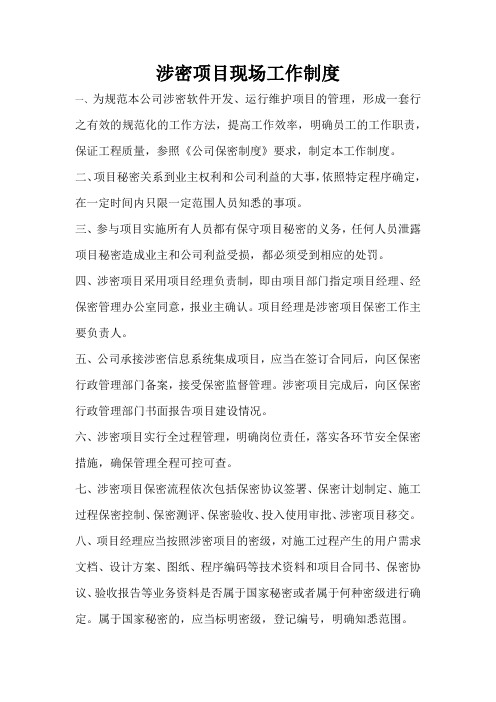 涉密项目现场工作制度

一、为规范本公司涉密软件开发、运行维护项目的管理，形成一套行之有效的规范化的工作方法，提高工作效率，明确员工的工作职责，保证工程质量，参照《公司保密制度》要求，制定本工作制度。

二、项目秘密关系到业主权利和公司利益的大事，依照特定程序确定，在一定时间内只限一定范围人员知悉的事项。

三、参与项目实施所有人员都有保守项目秘密的义务，任何人员泄露项目秘密造成业主和公司利益受损，都必须受到相应的处罚。

四、涉密项目采用项目经理负责制，即由项目部门指定项目经理、经保密管理办公室同意，报业主确认。项目经理是涉密项目保密工作主要负责人。

五、公司承接涉密信息系统集成项目，应当在签订合同后，向区保密行政管理部门备案，接受保密监督管理。涉密项目完成后，向区保密行政管理部门书面报告项目建设情况。

六、涉密项目实行全过程管理，明确岗位责任，落实各环节安全保密措施，确保管理全程可控可查。

七、涉密项目保密流程依次包括保密协议签署、保密计划制定、施工过程保密控制、保密测评、保密验收、投入使用审批、涉密项目移交。

八、项目经理应当按照涉密项目的密级，对施工过程产生的用户需求文档、设计方案、图纸、程序编码等技术资料和项目合同书、保密协议、验收报告等业务资料是否属于国家秘密或者属于何种密级进行确定。属于国家秘密的，应当标明密级，登记编号，明确知悉范围。